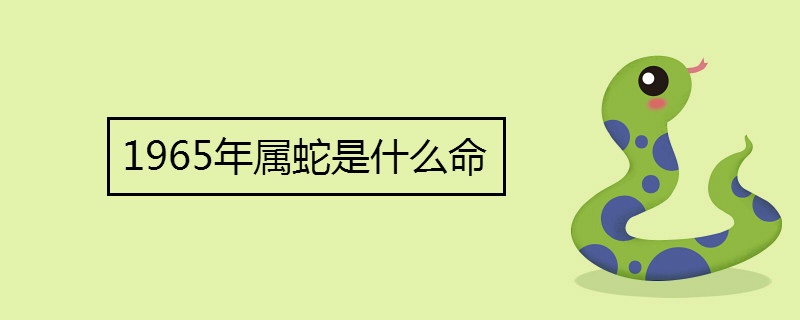 1965年属蛇是什么命